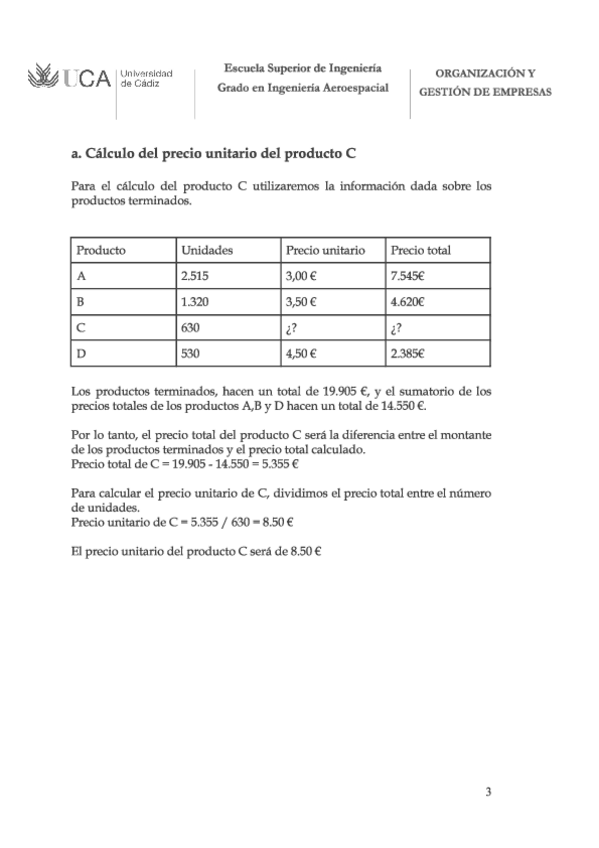 UCA Universidad de Cádiz

Escuela Superior de Ingeniería
Grado en Ingeniería Aeroespacial

ORGANIZACIÓN Y GESTIÓN DE EMPRESAS

a. Cálculo del precio unitario del producto C

Para el cálculo del producto C utilizaremos la información dada sobre los productos terminados.

| Producto | Unidades | Precio unitario | Precio total |
|---|---|---|---|
| A | 2.515 | 3,00 € | 7.545€ |
| B | 1.320 | 3,50 € | 4.620€ |
| C | 630 | ¿? | ¿? |
| D | 530 | 4,50 € | 2.385€ |

Los productos terminados, hacen un total de 19.905 €, y el sumatorio de los precios totales de los productos A,B y D hacen un total de 14.550 €.

Por lo tanto, el precio total del producto C será la diferencia entre el montante de los productos terminados y el precio total calculado.
Precio total de C = 19.905 - 14.550 = 5.355 €

Para calcular el precio unitario de C, dividimos el precio total entre el número de unidades.
Precio unitario de C = 5.355 / 630 = 8.50 €

El precio unitario del producto C será de 8.50 €

3